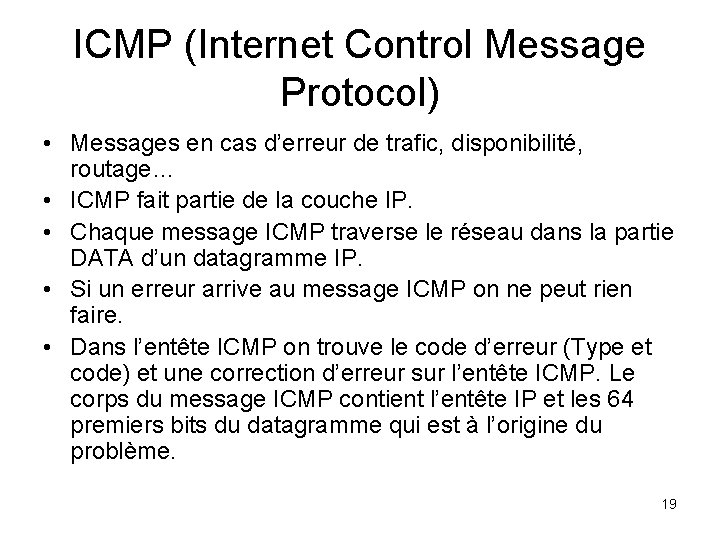 ICMP (Internet Control Message Protocol)

• Messages en cas d'erreur de trafic, disponibilité, routage…
• ICMP fait partie de la couche IP.
• Chaque message ICMP traverse le réseau dans la partie DATA d'un datagramme IP.
• Si un erreur arrive au message ICMP on ne peut rien faire.
• Dans l'entête ICMP on trouve le code d'erreur (Type et code) et une correction d'erreur sur l'entête ICMP. Le corps du message ICMP contient l'entête IP et les 64 premiers bits du datagramme qui est à l'origine du problème.

19